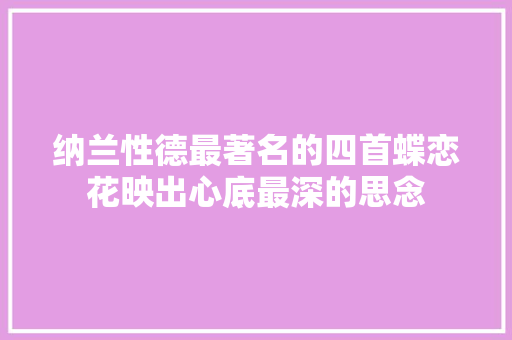 纳兰性德最著名的四首蝶恋花映出心底最深的思念